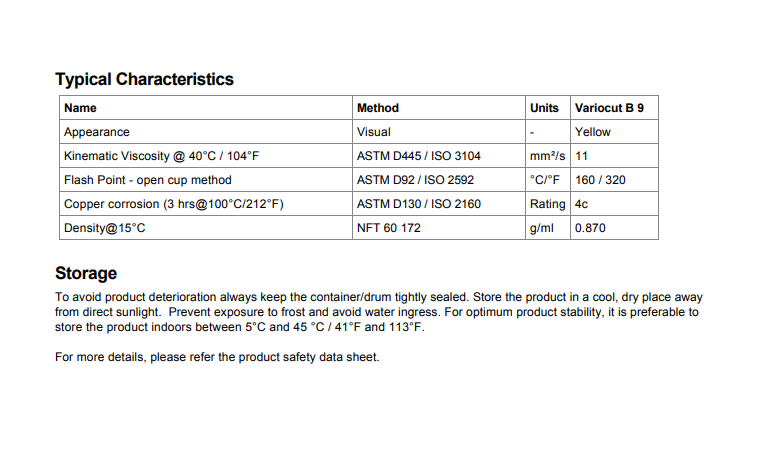 Typical Characteristics

| Name | Method | Units | Variocut B 9 |
|---|---|---|---|
| Appearance | Visual | - | Yellow |
| Kinematic Viscosity @ 40°C / 104°F | ASTM D445 / ISO 3104 | mm²/s | 11 |
| Flash Point - open cup method | ASTM D92 / ISO 2592 | °C/°F | 160 / 320 |
| Copper corrosion (3 hrs@100°C/212°F) | ASTM D130 / ISO 2160 | Rating | 4c |
| Density@15°C | NFT 60 172 | g/ml | 0.870 |

Storage

To avoid product deterioration always keep the container/drum tightly sealed. Store the product in a cool, dry place away from direct sunlight. Prevent exposure to frost and avoid water ingress. For optimum product stability, it is preferable to store the product indoors between 5°C and 45 °C / 41°F and 113°F.

For more details, please refer the product safety data sheet.